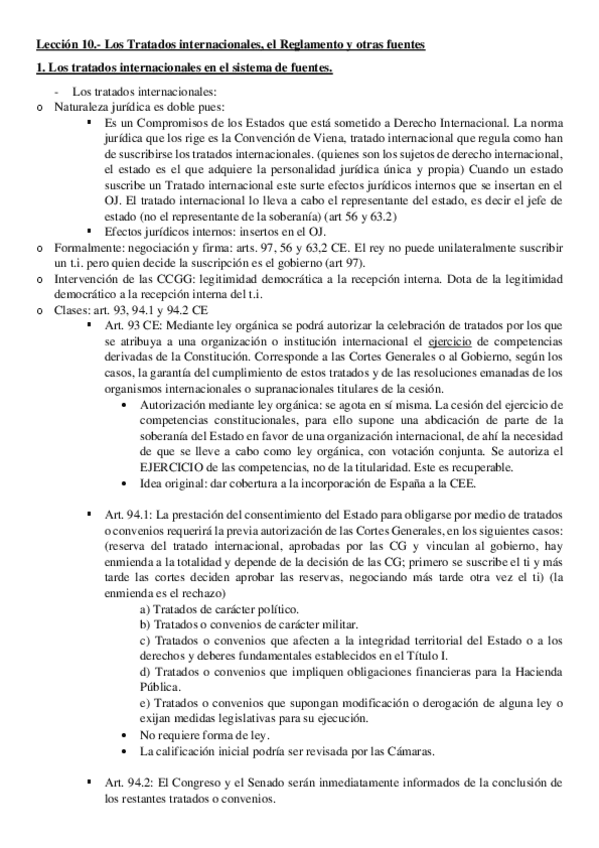 Lección 10.- Los Tratados internacionales, el Reglamento y otras fuentes

1. Los tratados internacionales en el sistema de fuentes.

- Los tratados internacionales:

o Naturaleza jurídica es doble pues:

▪ Es un Compromisos de los Estados que está sometido a Derecho Internacional. La norma jurídica que los rige es la Convención de Viena, tratado internacional que regula como han de suscribirse los tratados internacionales. (quienes son los sujetos de derecho internacional, el estado es el que adquiere la personalidad jurídica única y propia) Cuando un estado suscribe un Tratado internacional este surte efectos jurídicos internos que se insertan en el OJ. El tratado internacional lo lleva a cabo el representante del estado, es decir el jefe de estado (no el representante de la soberanía) (art 56 y 63.2)

▪ Efectos jurídicos internos: insertos en el OJ.

o Formalmente: negociación y firma: arts. 97, 56 y 63,2 CE. El rey no puede unilateralmente suscribir un t.i. pero quien decide la suscripción es el gobierno (art 97).

o Intervención de las CCGG: legitimidad democrática a la recepción interna. Dota de la legitimidad democrático a la recepción interna del t.i.

o Clases: art. 93, 94.1 y 94.2 CE

▪ Art. 93 CE: Mediante ley orgánica se podrá autorizar la celebración de tratados por los que se atribuya a una organización o institución internacional el ejercicio de competencias derivadas de la Constitución. Corresponde a las Cortes Generales o al Gobierno, según los casos, la garantía del cumplimiento de estos tratados y de las resoluciones emanadas de los organismos internacionales o supranacionales titulares de la cesión.

• Autorización mediante ley orgánica: se agota en sí misma. La cesión del ejercicio de competencias constitucionales, para ello supone una abdicación de parte de la soberanía del Estado en favor de una organización internacional, de ahí la necesidad de que se lleve a cabo como ley orgánica, con votación conjunta. Se autoriza el EJERCICIO de las competencias, no de la titularidad. Este es recuperable.

• Idea original: dar cobertura a la incorporación de España a la CEE.

▪ Art. 94.1: La prestación del consentimiento del Estado para obligarse por medio de tratados o convenios requerirá la previa autorización de las Cortes Generales, en los siguientes casos: (reserva del tratado internacional, aprobadas por las CG y vinculan al gobierno, hay enmienda a la totalidad y depende de la decisión de las CG; primero se suscribe el ti y más tarde las cortes deciden aprobar las reservas, negociando más tarde otra vez el ti) (la enmienda es el rechazo)

a) Tratados de carácter político.
b) Tratados o convenios de carácter militar.
c) Tratados o convenios que afecten a la integridad territorial del Estado o a los derechos y deberes fundamentales establecidos en el Título I.
d) Tratados o convenios que impliquen obligaciones financieras para la Hacienda Pública.
e) Tratados o convenios que supongan modificación o derogación de alguna ley o exijan medidas legislativas para su ejecución.

• No requiere forma de ley.
• La calificación inicial podría ser revisada por las Cámaras.

▪ Art. 94.2: El Congreso y el Senado serán inmediatamente informados de la conclusión de los restantes tratados o convenios.